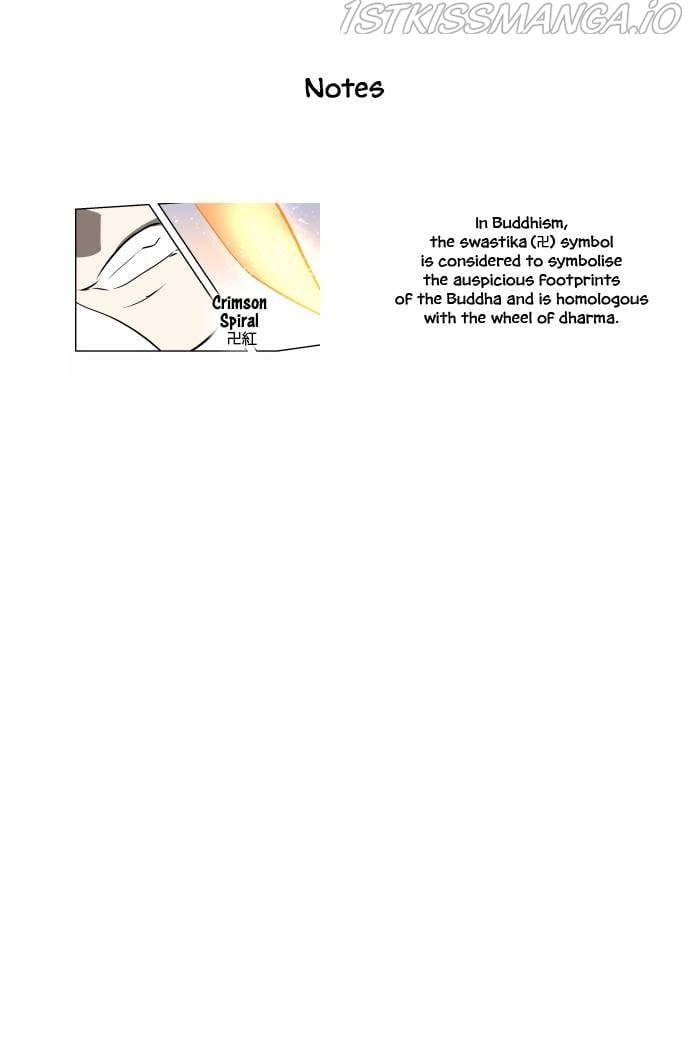 1STKISSMANGA.IO

Notes

Crimson Spiral
卍紅

In Buddhism, the swastika (卍) symbol is considered to symbolise the auspicious footprints of the Buddha and is homologous with the wheel of dharma.